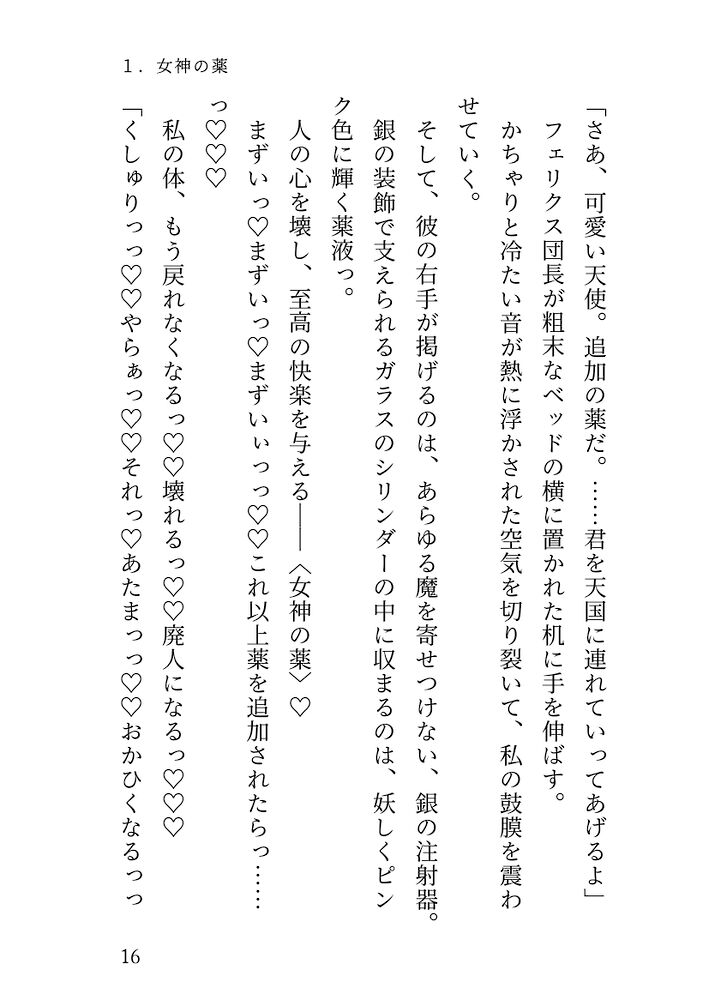 1．女神の薬

「さあ、可愛い天使。追加の薬だ。……君を天国に連れていってあげるよ」

フェリクス団長が粗末なベッドの横に置かれた机に手を伸ばす。

かちゃりと冷たい音が熱に浮かされた空気を切り裂いて、私の鼓膜を震わせていく。

そして、彼の右手が掲げるのは、あらゆる魔を寄せつけない、銀の注射器。

銀の装飾で支えられるガラスのシリンダーの中に収まるのは、妖しくピンク色に輝く薬液っ。

人の心を壊し、至高の快楽を与える――〈女神の薬〉♡

まずいっ♡まずいっ♡まずいぃっっ♡♡これ以上薬を追加されたらっ……っ♡♡♡

私の体、もう戻れなくなるっ♡♡壊れるっ♡♡廃人になるっ♡♡♡

「くしゅりっっ♡♡やらぁっ♡♡それっ♡あたまっっ♡♡おかひくなるっっ

16